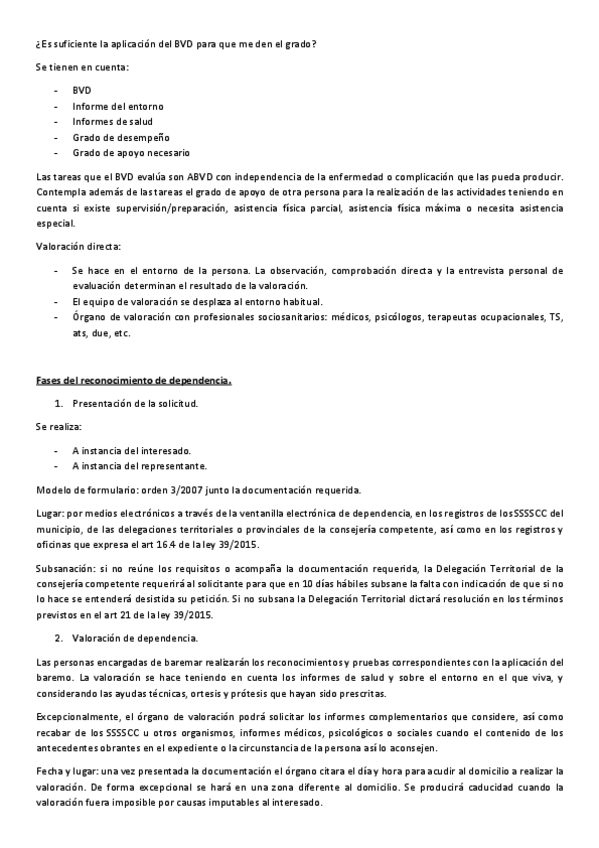 ¿Es suficiente la aplicación del BVD para que me den el grado?

Se tienen en cuenta:

- BVD
- Informe del entorno
- Informes de salud
- Grado de desempeño
- Grado de apoyo necesario

Las tareas que el BVD evalúa son ABVD con independencia de la enfermedad o complicación que las pueda producir. Contempla además de las tareas el grado de apoyo de otra persona para la realización de las actividades teniendo en cuenta si existe supervisión/preparación, asistencia física parcial, asistencia física máxima o necesita asistencia especial.

Valoración directa:

- Se hace en el entorno de la persona. La observación, comprobación directa y la entrevista personal de evaluación determinan el resultado de la valoración.
- El equipo de valoración se desplaza al entorno habitual.
- Órgano de valoración con profesionales sociosanitarios: médicos, psicólogos, terapeutas ocupacionales, TS, ats, due, etc.

Fases del reconocimiento de dependencia.

1. Presentación de la solicitud.

Se realiza:

- A instancia del interesado.
- A instancia del representante.

Modelo de formulario: orden 3/2007 junto la documentación requerida.

Lugar: por medios electrónicos a través de la ventanilla electrónica de dependencia, en los registros de los SSSSCC del municipio, de las delegaciones territoriales o provinciales de la consejería competente, así como en los registros y oficinas que expresa el art 16.4 de la ley 39/2015.

Subsanación: si no reúne los requisitos o acompaña la documentación requerida, la Delegación Territorial de la consejería competente requerirá al solicitante para que en 10 días hábiles subsane la falta con indicación de que si no lo hace se entenderá desistida su petición. Si no subsana la Delegación Territorial dictará resolución en los términos previstos en el art 21 de la ley 39/2015.

2. Valoración de dependencia.

Las personas encargadas de baremar realizarán los reconocimientos y pruebas correspondientes con la aplicación del baremo. La valoración se hace teniendo en cuenta los informes de salud y sobre el entorno en el que viva, y considerando las ayudas técnicas, ortesis y prótesis que hayan sido prescritas.

Excepcionalmente, el órgano de valoración podrá solicitar los informes complementarios que considere, así como recabar de los SSSSCC u otros organismos, informes médicos, psicológicos o sociales cuando el contenido de los antecedentes obrantes en el expediente o la circunstancia de la persona así lo aconsejen.

Fecha y lugar: una vez presentada la documentación el órgano citara el día y hora para acudir al domicilio a realizar la valoración. De forma excepcional se hará en una zona diferente al domicilio. Se producirá caducidad cuando la valoración fuera imposible por causas imputables al interesado.